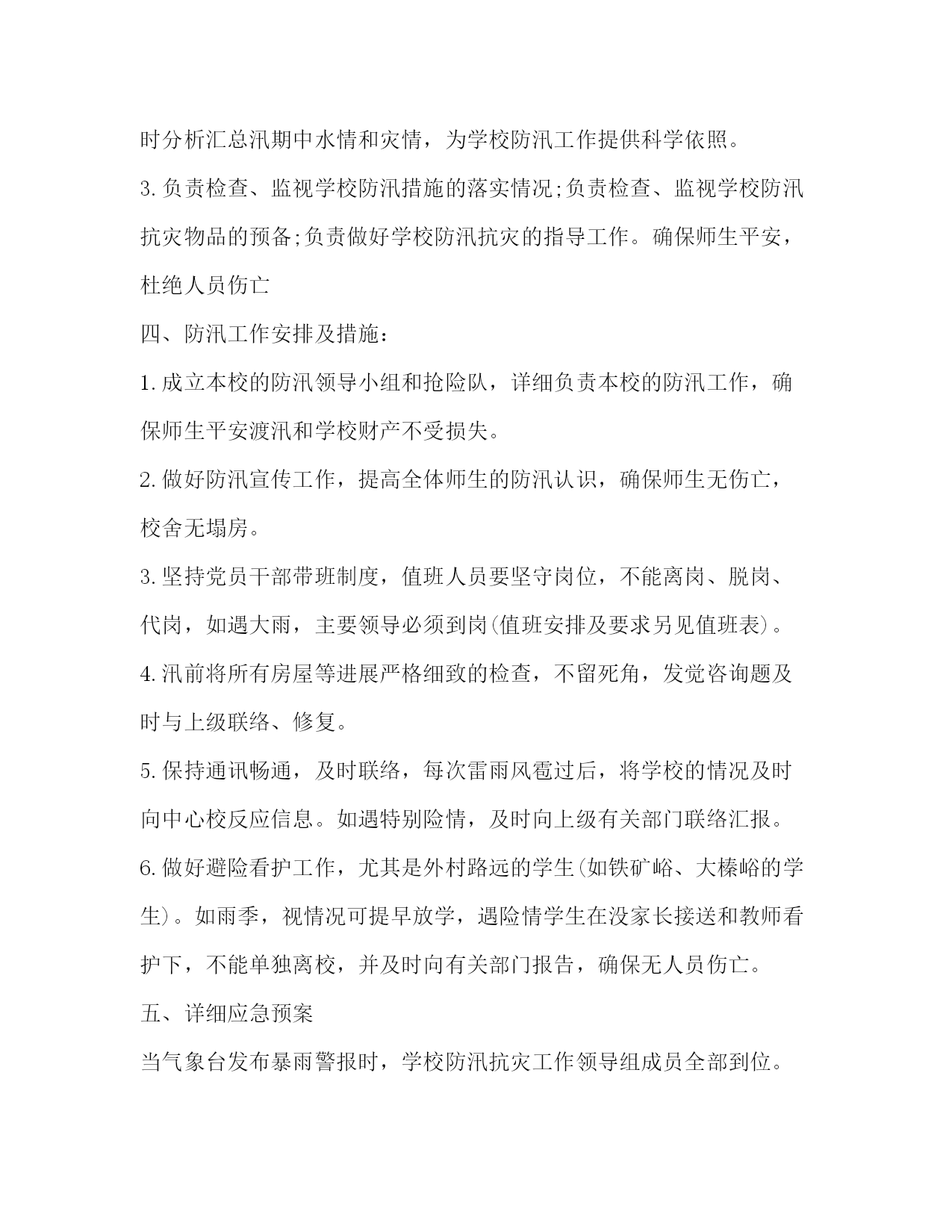 时分析汇总汛期中水情和灾情，为学校防汛工作提供科学依照。

3.负责检查、监视学校防汛措施的落实情况;负责检查、监视学校防汛抗灾物品的预备;负责做好学校防汛抗灾的指导工作。确保师生平安，杜绝人员伤亡

四、防汛工作安排及措施：

1.成立本校的防汛领导小组和抢险队，详细负责本校的防汛工作，确保师生平安渡汛和学校财产不受损失。

2.做好防汛宣传工作，提高全体师生的防汛认识，确保师生无伤亡，校舍无塌房。

3.坚持党员干部带班制度，值班人员要坚守岗位，不能离岗、脱岗、代岗，如遇大雨，主要领导必须到岗(值班安排及要求另见值班表)。

4.汛前将所有房屋等进展严格细致的检查，不留死角，发觉咨询题及时与上级联络、修复。

5.保持通讯畅通，及时联络，每次雷雨风雹过后，将学校的情况及时向中心校反应信息。如遇特别险情，及时向上级有关部门联络汇报。

6.做好避险看护工作，尤其是外村路远的学生(如铁矿峪、大榛峪的学生)。如雨季，视情况可提早放学，遇险情学生在没家长接送和教师看护下，不能单独离校，并及时向有关部门报告，确保无人员伤亡。

五、详细应急预案

当气象台发布暴雨警报时，学校防汛抗灾工作领导组成员全部到位。